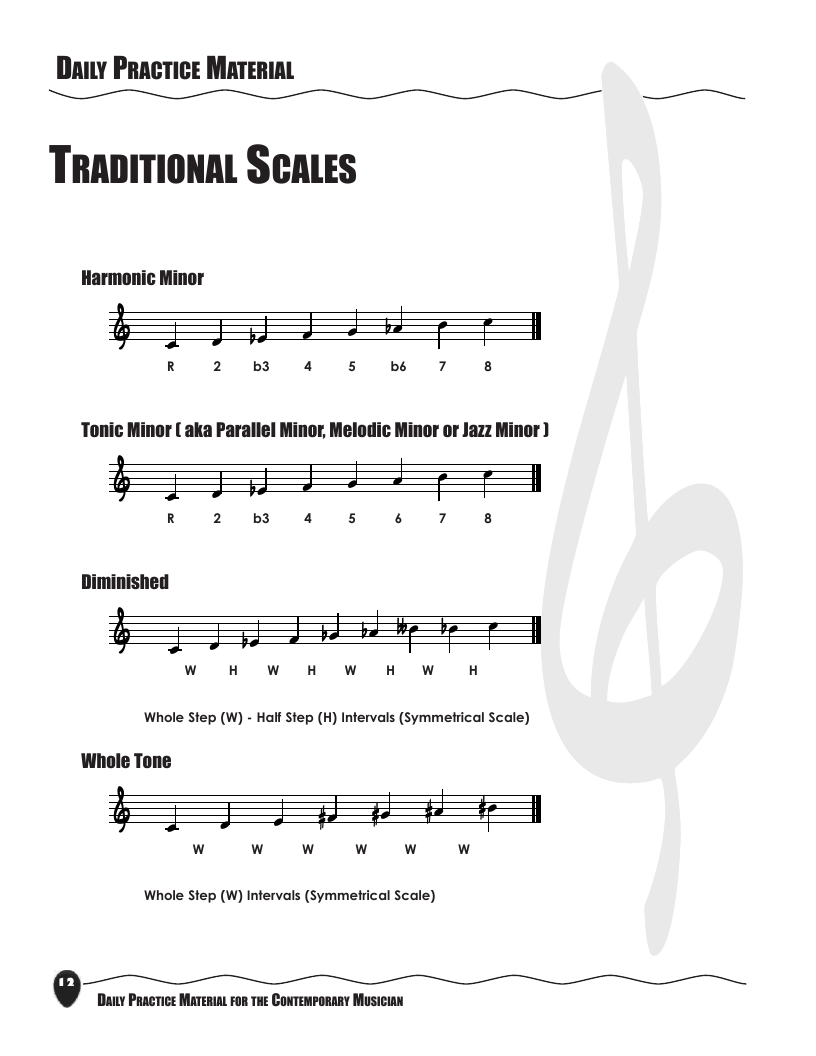 DAILY PRACTICE MATERIAL

TRADITIONAL SCALES

Harmonic Minor

R 2 b3 4 5 b6 7 8

Tonic Minor ( aka Parallel Minor, Melodic Minor or Jazz Minor )

R 2 b3 4 5 6 7 8

Diminished

W H W H W H W H

Whole Step (W) - Half Step (H) Intervals (Symmetrical Scale)

Whole Tone

W W W W W W

Whole Step (W) Intervals (Symmetrical Scale)

12

DAILY PRACTICE MATERIAL FOR THE CONTEMPORARY MUSICIAN